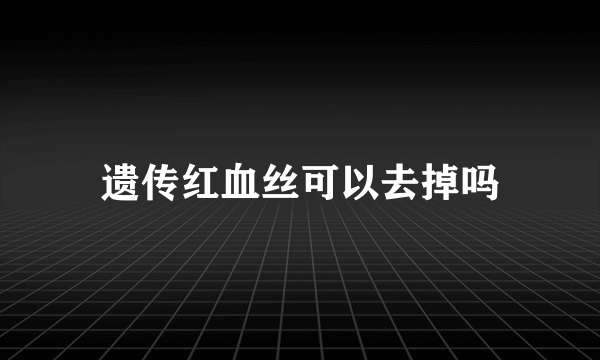 遗传红血丝可以去掉吗